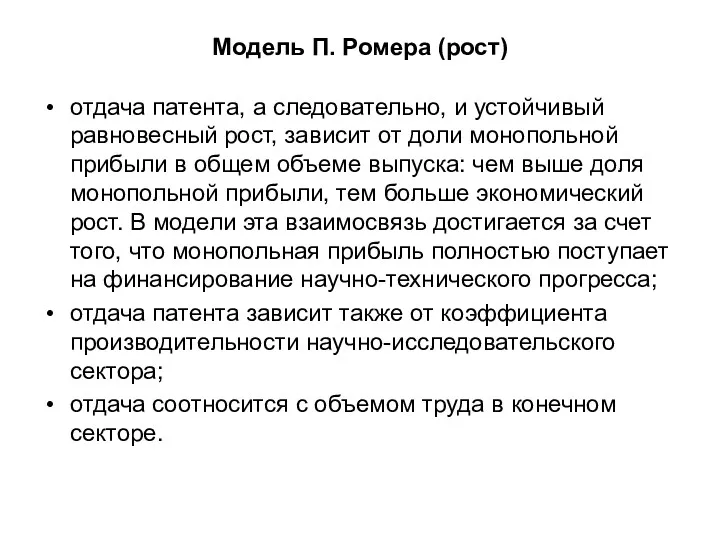 Модель П. Ромера (рост)

• отдача патента, а следовательно, и устойчивый равновесный рост, зависит от доли монопольной прибыли в общем объеме выпуска: чем выше доля монопольной прибыли, тем больше экономический рост. В модели эта взаимосвязь достигается за счет того, что монопольная прибыль полностью поступает на финансирование научно-технического прогресса;

• отдача патента зависит также от коэффициента производительности научно-исследовательского сектора;

• отдача соотносится с объемом труда в конечном секторе.